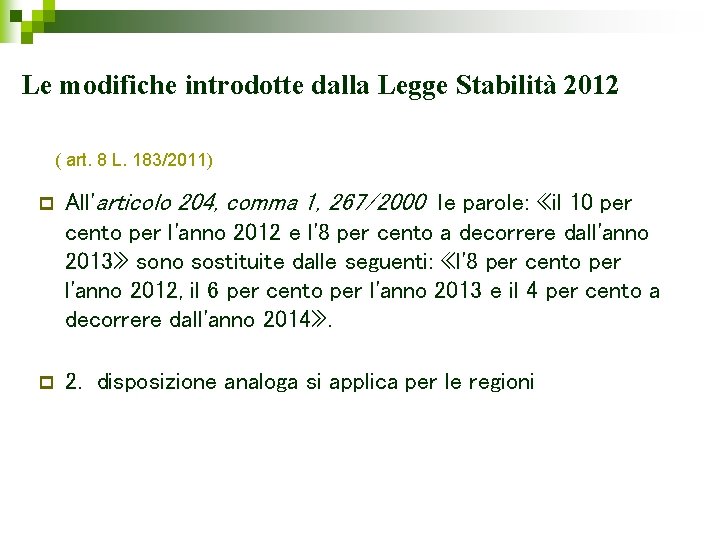 Le modifiche introdotte dalla Legge Stabilità 2012

( art. 8 L. 183/2011)

All'articolo 204, comma 1, 267/2000 le parole: «il 10 per cento per l'anno 2012 e l'8 per cento a decorrere dall'anno 2013» sono sostituite dalle seguenti: «l'8 per cento per l'anno 2012, il 6 per cento per l'anno 2013 e il 4 per cento a decorrere dall'anno 2014».

2. disposizione analoga si applica per le regioni